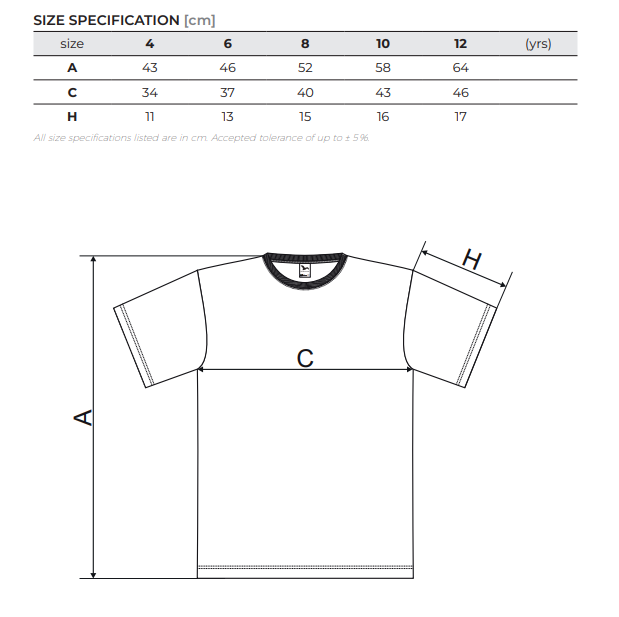 SIZE SPECIFICATION [cm]

| size | 4 | 6 | 8 | 10 | 12 | (yrs) |
|---|---|---|---|---|---|---|
| A | 43 | 46 | 52 | 58 | 64 | |
| C | 34 | 37 | 40 | 43 | 46 | |
| H | 11 | 13 | 15 | 16 | 17 | |

All size specifications listed are in cm. Accepted tolerance of up to ± 5%.

H

C

A